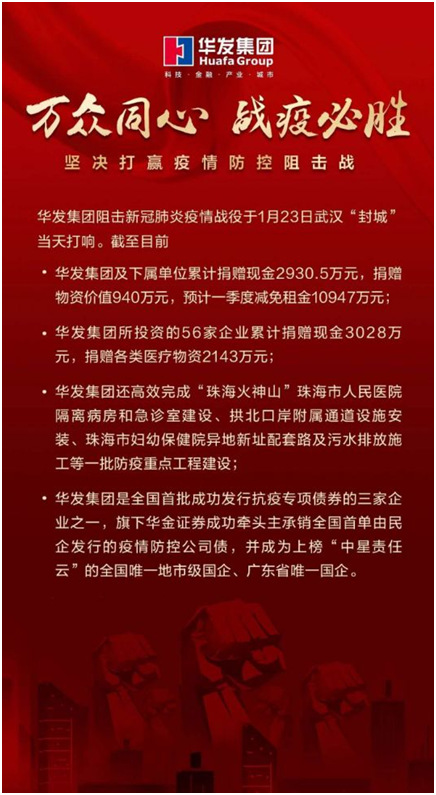 华发集团
Huafa Group
科技 · 金融 · 产业 · 城市

万众同心 战疫必胜

坚决打赢疫情防控阻击战

华发集团阻击新冠肺炎疫情战役于1月23日武汉“封城”当天打响。截至目前

• 华发集团及下属单位累计捐赠现金2930.5万元，捐赠物资价值940万元，预计一季度减免租金10947万元；

• 华发集团所投资的56家企业累计捐赠现金3028万元，捐赠各类医疗物资2143万元；

• 华发集团还高效完成“珠海火神山”珠海市人民医院隔离病房和急诊室建设、拱北口岸附属通道设施安装、珠海市妇幼保健院异地新址配套路及污水排放施工等一批防疫重点工程建设；

• 华发集团是全国首批成功发行抗疫专项债券的三家企业之一，旗下华金证券成功牵头主承销全国首单由民企发行的疫情防控公司债，并成为上榜“中星责任云”的全国唯一地市级国企、广东省唯一国企。